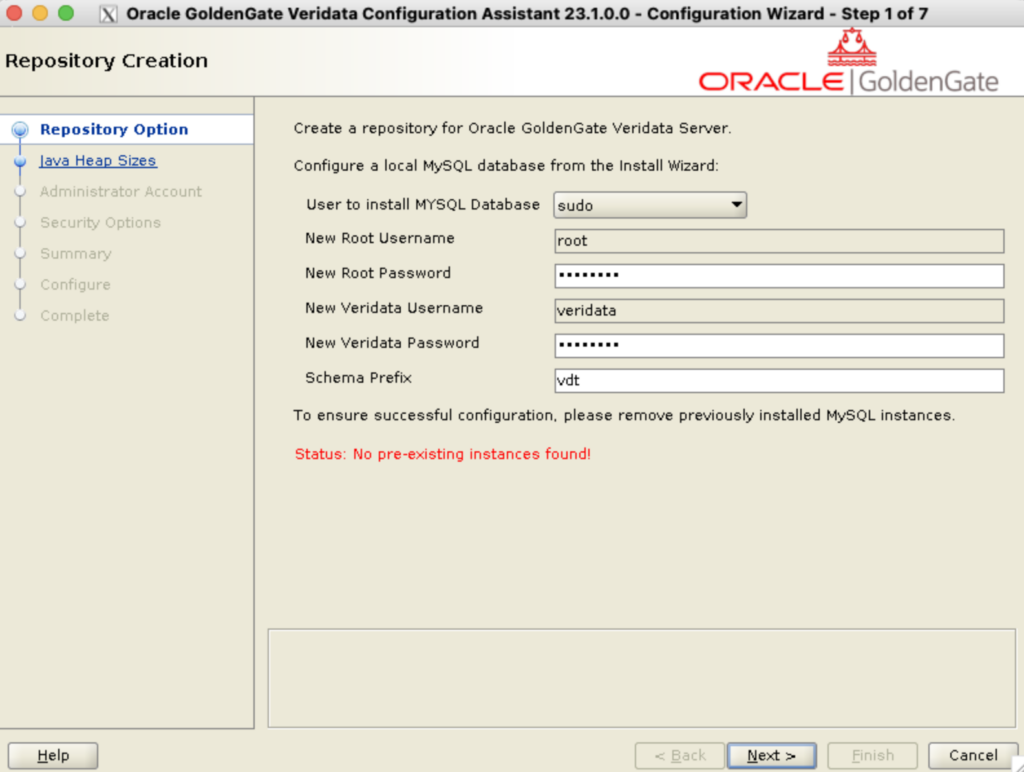 Oracle GoldenGate Veridata Configuration Assistant 23.1.0.0 - Configuration Wizard - Step 1 of 7

Repository Creation

ORACLE | GoldenGate

Repository Option
Java Heap Sizes
Administrator Account
Security Options
Summary
Configure
Complete

Create a repository for Oracle GoldenGate Veridata Server.

Configure a local MySQL database from the Install Wizard:

User to install MYSQL Database sudo
New Root Username root
New Root Password ••••••••
New Veridata Username veridata
New Veridata Password ••••••••
Schema Prefix vdt

To ensure successful configuration, please remove previously installed MySQL instances.

Status: No pre-existing instances found!

Help

< Back Next > Finish Cancel